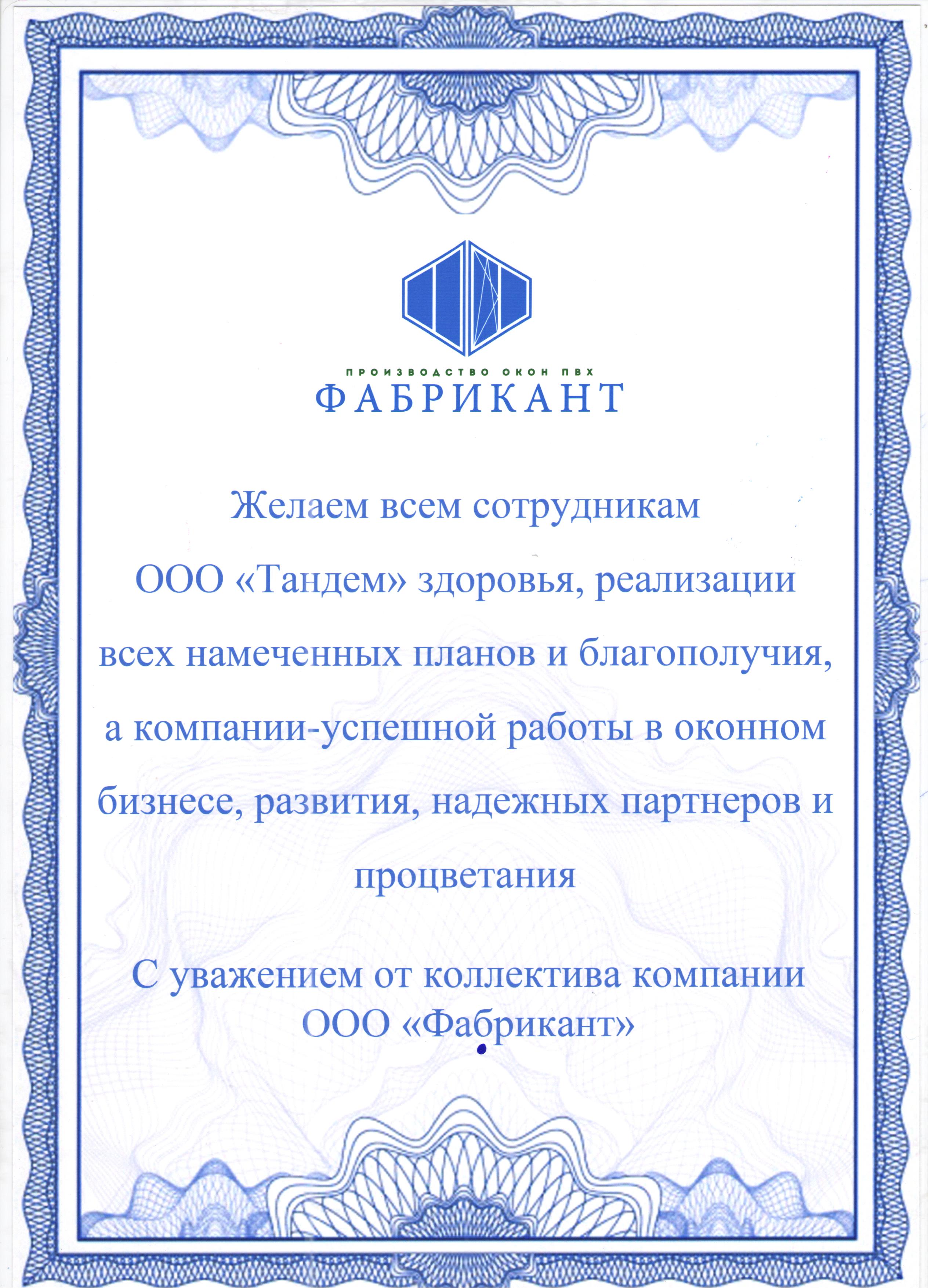 ПРОИЗВОДСТВО ОКОН ПВХ
ФАБРИКАНТ

Желаем всем сотрудникам ООО «Тандем» здоровья, реализации всех намеченных планов и благополучия, а компании-успешной работы в оконном бизнесе, развития, надежных партнеров и процветания

С уважением от коллектива компании
ООО «Фабрикант»